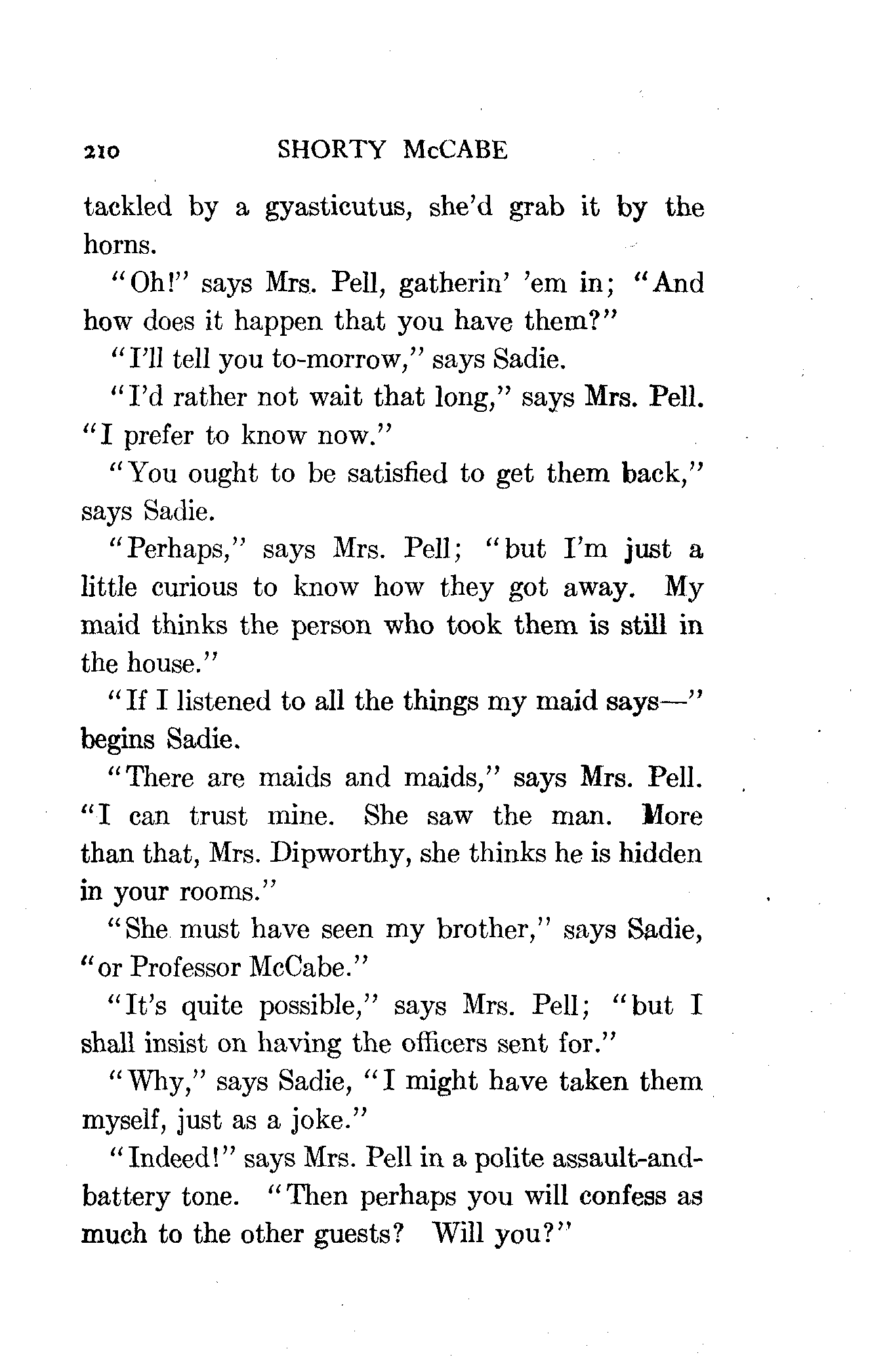 210 SHORTY McCABE

tackled by a gyasticutus, she'd grab it by the horns.

"Oh!" says Mrs. Pell, gatherin' 'em in; "And how does it happen that you have them?"

"I'll tell you to-morrow," says Sadie.

"I'd rather not wait that long," says Mrs. Pell. "I prefer to know now."

"You ought to be satisfied to get them back," says Sadie.

"Perhaps," says Mrs. Pell; "but I'm just a little curious to know how they got away. My maid thinks the person who took them is still in the house."

"If I listened to all the things my maid says—" begins Sadie.

"There are maids and maids," says Mrs. Pell. "I can trust mine. She saw the man. More than that, Mrs. Dipworthy, she thinks he is hidden in your rooms."

"She must have seen my brother," says Sadie, "or Professor McCabe."

"It's quite possible," says Mrs. Pell; "but I shall insist on having the officers sent for."

"Why," says Sadie, "I might have taken them myself, just as a joke."

"Indeed!" says Mrs. Pell in a polite assault-and-battery tone. "Then perhaps you will confess as much to the other guests? Will you?"